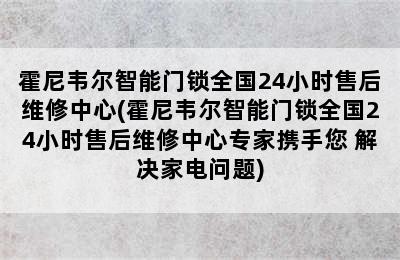 霍尼韦尔智能门锁全国24小时售后维修中心(霍尼韦尔智能门锁全国24小时售后维修中心专家携手您 解决家电问题)